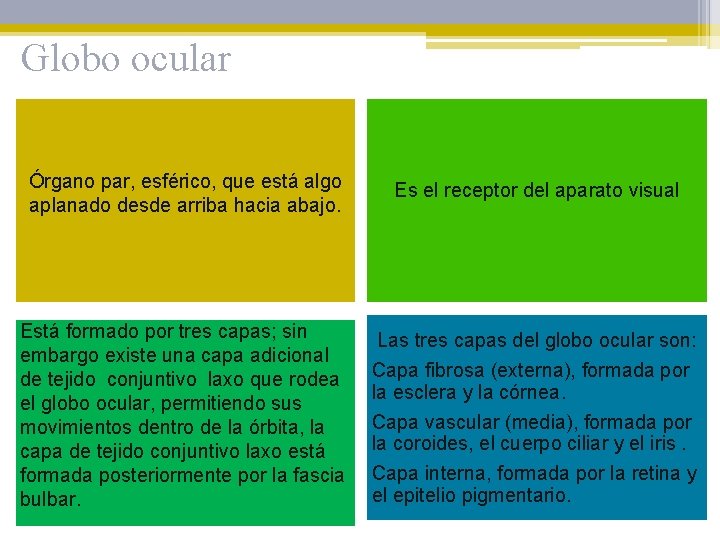 Globo ocular

Órgano par, esférico, que está algo aplanado desde arriba hacia abajo.

Es el receptor del aparato visual

Está formado por tres capas; sin embargo existe una capa adicional de tejido conjuntivo laxo que rodea el globo ocular, permitiendo sus movimientos dentro de la órbita, la capa de tejido conjuntivo laxo está formada posteriormente por la fascia bulbar.

Las tres capas del globo ocular son:

Capa fibrosa (externa), formada por la esclera y la córnea.

Capa vascular (media), formada por la coroides, el cuerpo ciliar y el iris .

Capa interna, formada por la retina y el epitelio pigmentario.